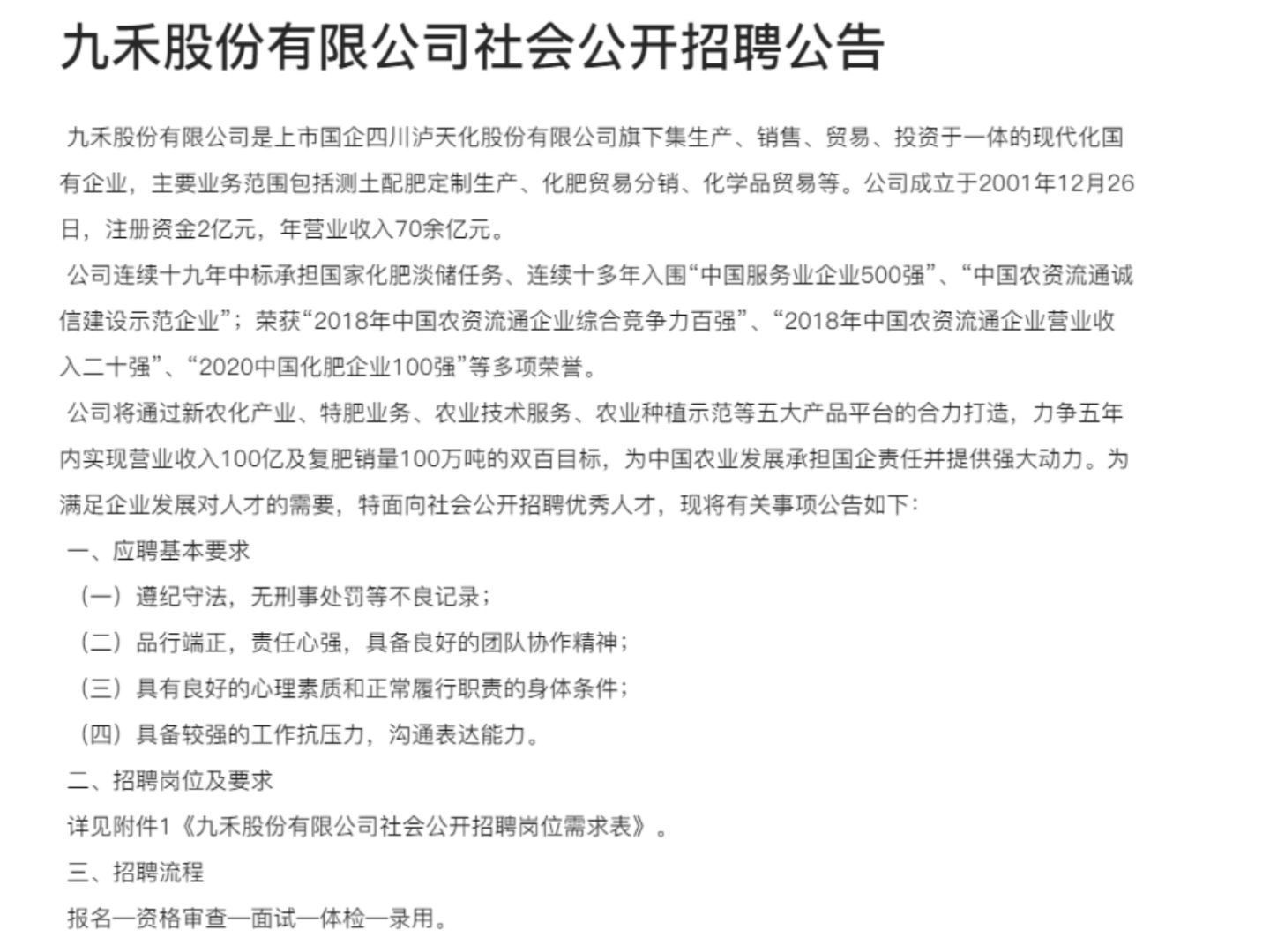 九禾股份有限公司社会公开招聘公告

九禾股份有限公司是上市国企四川泸天化股份有限公司旗下集生产、销售、贸易、投资于一体的现代化国有企业，主要业务范围包括测土配肥定制生产、化肥贸易分销、化学品贸易等。公司成立于2001年12月26日，注册资金2亿元，年营业收入70余亿元。

公司连续十九年中标承担国家化肥淡储任务、连续十多年入围“中国服务业企业500强”、“中国农资流通诚信建设示范企业”；荣获“2018年中国农资流通企业综合竞争力百强”、“2018年中国农资流通企业营业收入二十强”、“2020中国化肥企业100强”等多项荣誉。

公司将通过新农化产业、特肥业务、农业技术服务、农业种植示范等五大产品平台的合力打造，力争五年内实现营业收入100亿及复肥销量100万吨的双百目标，为中国农业发展承担国企责任并提供强大动力。为满足企业发展对人才的需要，特面向社会公开招聘优秀人才，现将有关事项公告如下：

一、应聘基本要求

（一）遵纪守法，无刑事处罚等不良记录；

（二）品行端正，责任心强，具备良好的团队协作精神；

（三）具有良好的心理素质和正常履行职责的身体条件；

（四）具备较强的工作抗压力，沟通表达能力。

二、招聘岗位及要求

详见附件1《九禾股份有限公司社会公开招聘岗位需求表》。

三、招聘流程

报名—资格审查—面试—体检—录用。